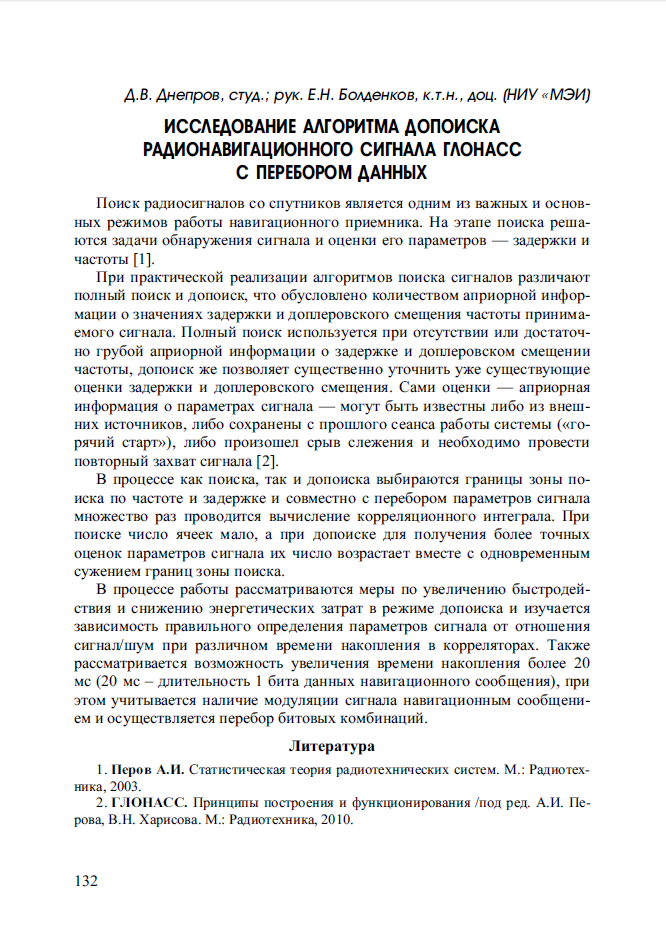 Д.В. Днепров, студ.; рук. Е.Н. Болденков, к.т.н., доц. (НИУ «МЭИ)

ИССЛЕДОВАНИЕ АЛГОРИТМА ДОПОИСКА РАДИОНАВИГАЦИОННОГО СИГНАЛА ГЛОНАСС С ПЕРЕБОРОМ ДАННЫХ

Поиск радиосигналов со спутников является одним из важных и основных режимов работы навигационного приемника. На этапе поиска решаются задачи обнаружения сигнала и оценки его параметров — задержки и частоты [1].

При практической реализации алгоритмов поиска сигналов различают полный поиск и допоиск, что обусловлено количеством априорной информации о значениях задержки и доплеровского смещения частоты принимаемого сигнала. Полный поиск используется при отсутствии или достаточно грубой априорной информации о задержке и доплеровском смещении частоты, допоиск же позволяет существенно уточнить уже существующие оценки задержки и доплеровского смещения. Сами оценки — априорная информация о параметрах сигнала — могут быть известны либо из внешних источников, либо сохранены с прошлого сеанса работы системы («горячий старт»), либо произошел срыв слежения и необходимо провести повторный захват сигнала [2].

В процессе как поиска, так и допоиска выбираются границы зоны поиска по частоте и задержке и совместно с перебором параметров сигнала множество раз проводится вычисление корреляционного интеграла. При поиске число ячеек мало, а при допоиске для получения более точных оценок параметров сигнала их число возрастает вместе с одновременным сужением границ зоны поиска.

В процессе работы рассматриваются меры по увеличению быстродействия и снижению энергетических затрат в режиме допоиска и изучается зависимость правильного определения параметров сигнала от отношения сигнал/шум при различном времени накопления в корреляторах. Также рассматривается возможность увеличения времени накопления более 20 мс (20 мс – длительность 1 бита данных навигационного сообщения), при этом учитывается наличие модуляции сигнала навигационным сообщением и осуществляется перебор битовых комбинаций.

Литература

1. Перов А.И. Статистическая теория радиотехнических систем. М.: Радиотехника, 2003.
2. ГЛОНАСС. Принципы построения и функционирования /под ред. А.И. Перова, В.Н. Харисова. М.: Радиотехника, 2010.

132